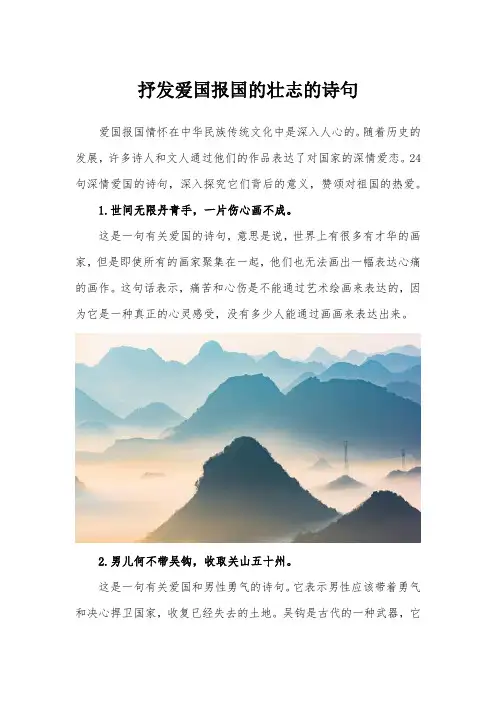 抒发爱国报国的壮志的诗句

爱国报国情怀在中华民族传统文化中是深入人心的。随着历史的发展，许多诗人和文人通过他们的作品表达了对国家的深情爱恋。24句深情爱国的诗句，深入探究它们背后的意义，赞颂对祖国的热爱。

1.世间无限丹青手，一片伤心画不成。

这是一句有关爱国的诗句，意思是说，世界上有很多有才华的画家，但是即使所有的画家聚集在一起，他们也无法画出一幅表达心痛的画作。这句话表示，痛苦和心伤是不能通过艺术绘画来表达的，因为它是一种真正的心灵感受，没有多少人能通过画画来表达出来。

2.男儿何不带吴钩，收取关山五十州。

这是一句有关爱国和男性勇气的诗句。它表示男性应该带着勇气和决心捍卫国家，收复已经失去的土地。吴钩是古代的一种武器，它